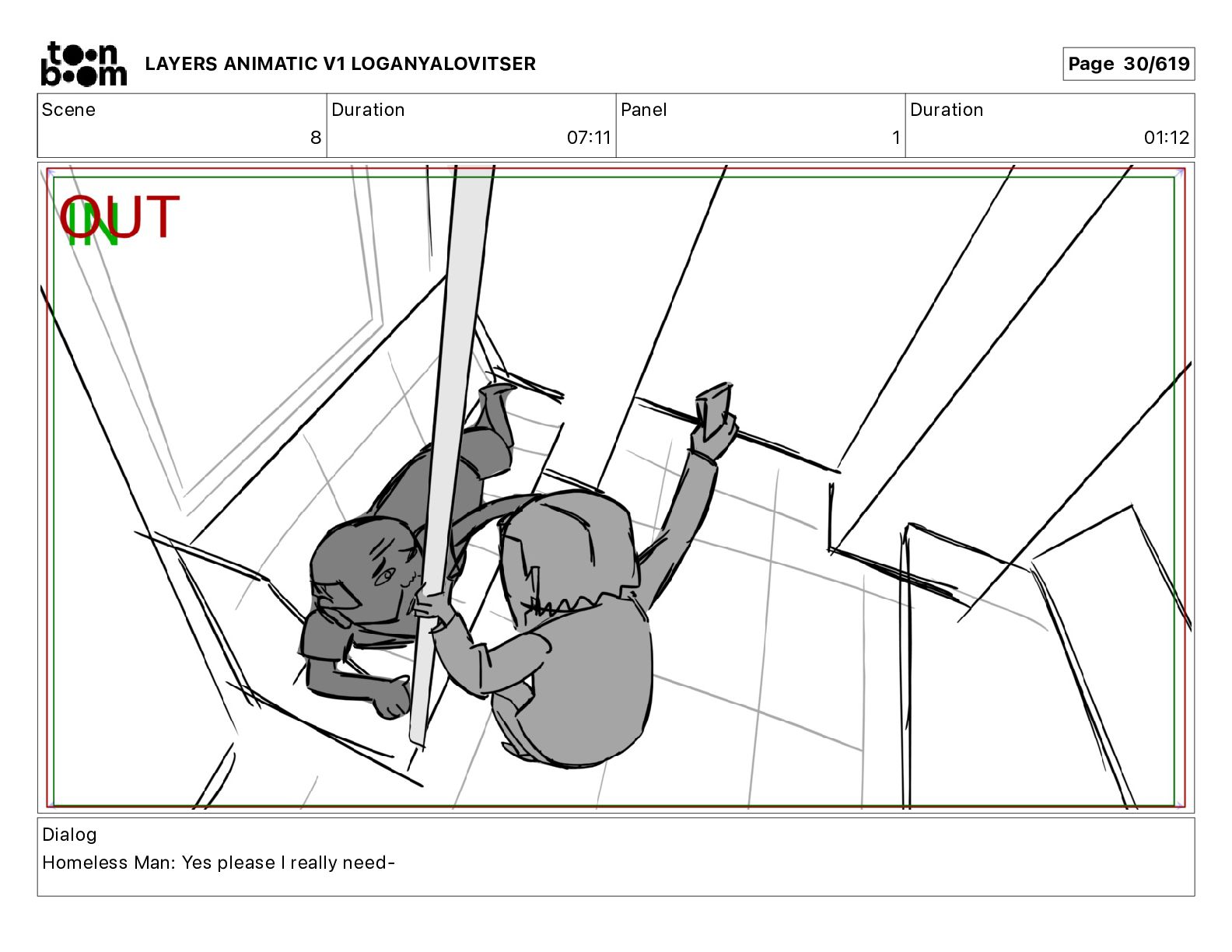 toon boom LAYERS ANIMATIC V1 LOGANYALOVITSER

Page 30/619

| Scene | Duration | Panel | Duration |
|---|---|---|---|
| 8 | 07:11 | 1 | 01:12 |

OUT
IN

Dialog
Homeless Man: Yes please I really need-